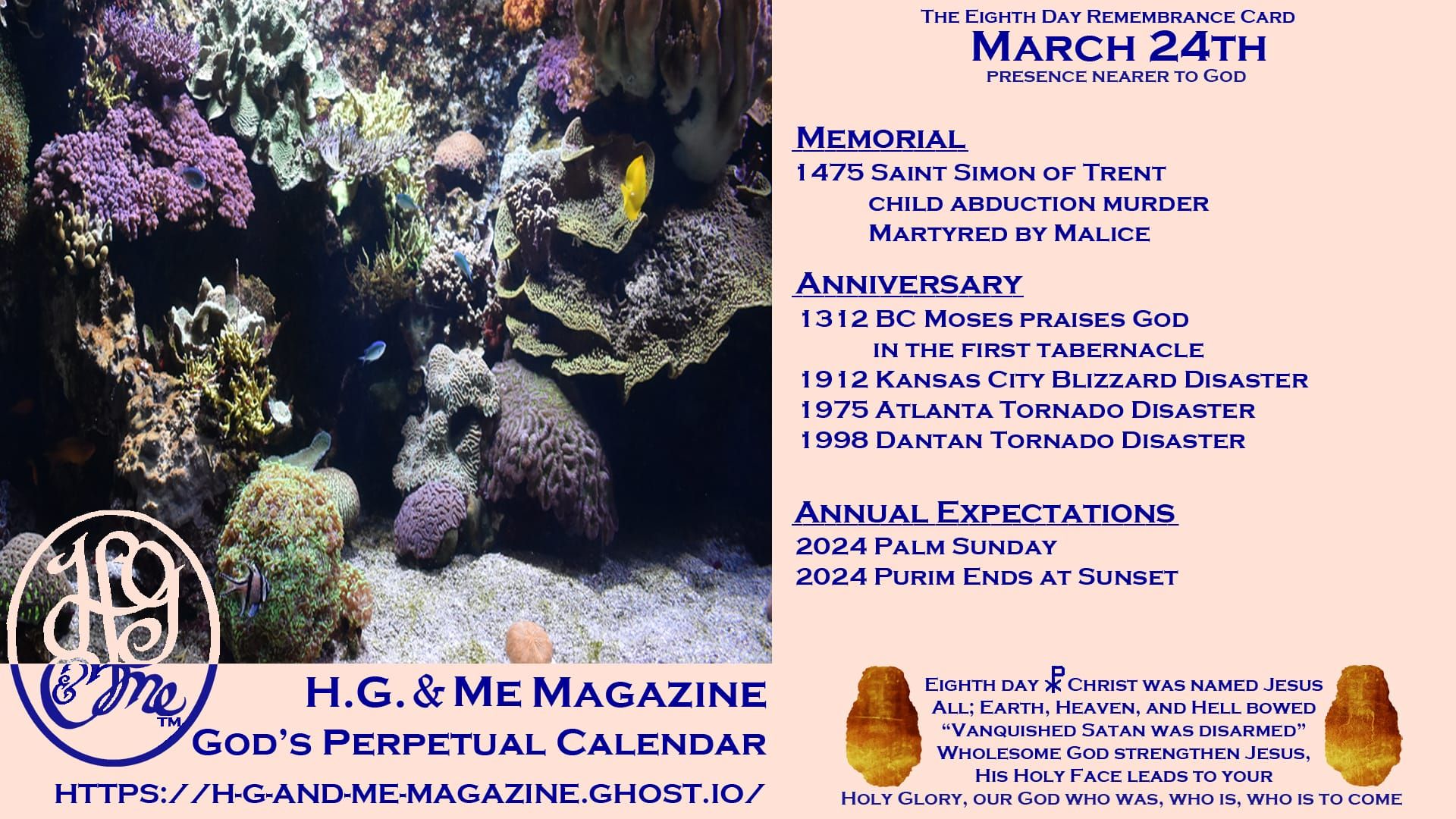 The Eighth Day Remembrance Card
March 24th
presence nearer to God

Memorial
1475 Saint Simon of Trent
child abduction murder
Martyred by Malice

Anniversary
1312 BC Moses praises God
in the first tabernacle
1912 Kansas City Blizzard Disaster
1975 Atlanta Tornado Disaster
1998 Dantan Tornado Disaster

Annual Expectations
2024 Palm Sunday
2024 Purim Ends at Sunset

HG & Me ™

H.G. & Me Magazine
God's Perpetual Calendar
https://h-g-and-me-magazine.ghost.io/

Eighth day ☧ Christ was named Jesus
All; Earth, Heaven, and Hell bowed
"Vanquished Satan was disarmed"
Wholesome God strengthen Jesus,
His Holy Face leads to your
Holy Glory, our God who was, who is, who is to come